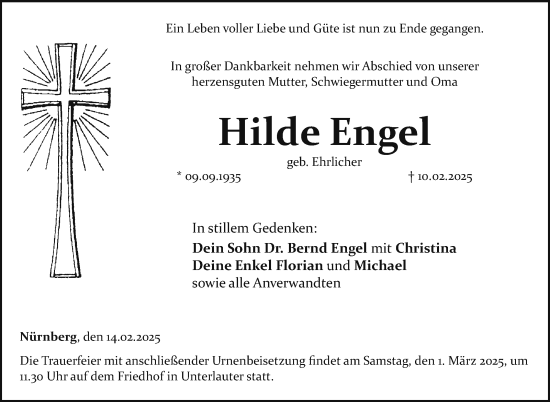 Ein Leben voller Liebe und Güte ist nun zu Ende gegangen.

In großer Dankbarkeit nehmen wir Abschied von unserer herzensguten Mutter, Schwiegermutter und Oma

Hilde Engel

geb. Ehrlicher

* 09.09.1935

† 10.02.2025

In stillem Gedenken:
Dein Sohn Dr. Bernd Engel mit Christina
Deine Enkel Florian und Michael
sowie alle Anverwandten

Nürnberg, den 14.02.2025

Die Trauerfeier mit anschließender Urnenbeisetzung findet am Samstag, den 1. März 2025, um 11.30 Uhr auf dem Friedhof in Unterlauter statt.